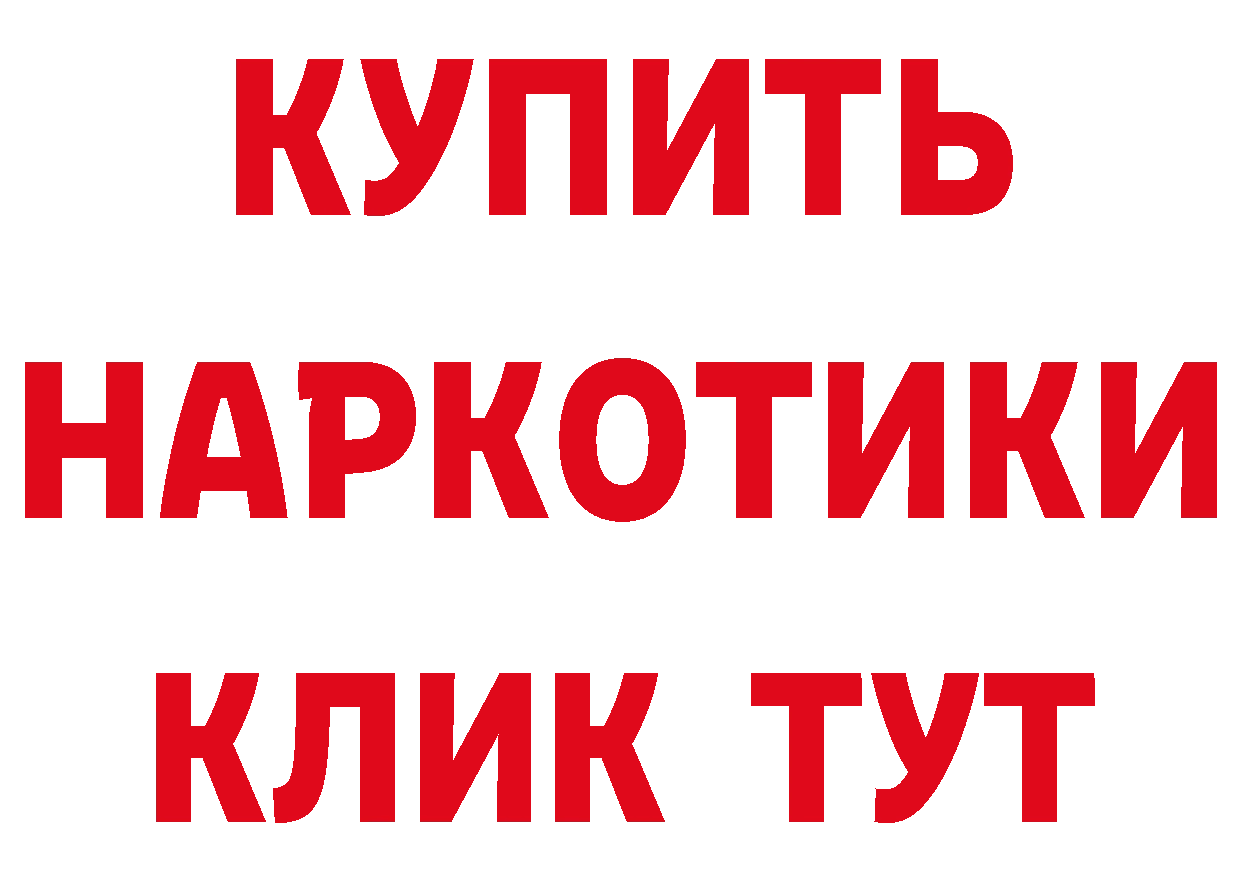 КУПИТЬ НАРКОТИКИ КЛИК ТУТ